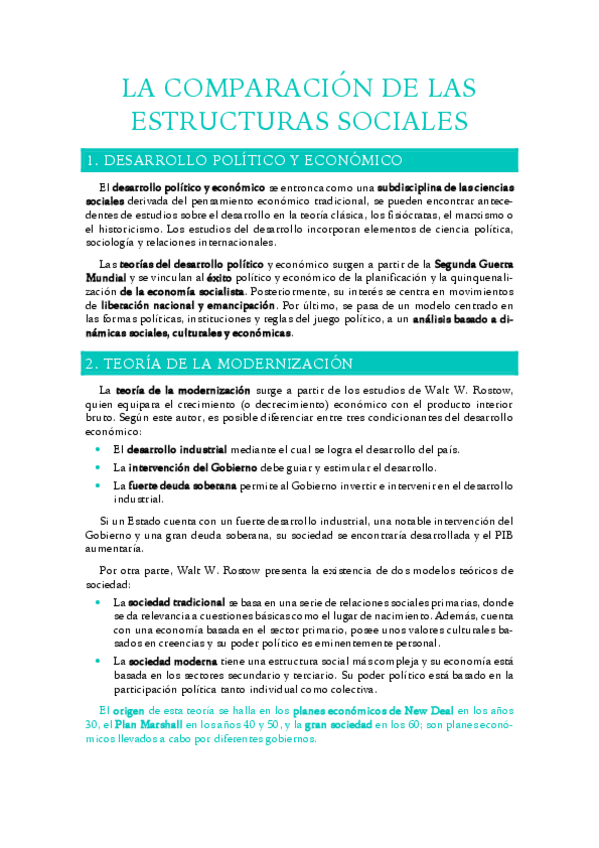 LA COMPARACIÓN DE LAS ESTRUCTURAS SOCIALES

1. DESARROLLO POLÍTICO Y ECONÓMICO

El desarrollo político y económico se entronca como una subdisciplina de las ciencias sociales derivada del pensamiento económico tradicional, se pueden encontrar antecedentes de estudios sobre el desarrollo en la teoría clásica, los fisiócratas, el marxismo o el historicismo. Los estudios del desarrollo incorporan elementos de ciencia política, sociología y relaciones internacionales.

Las teorías del desarrollo político y económico surgen a partir de la Segunda Guerra Mundial y se vinculan al éxito político y económico de la planificación y la quinquenalización de la economía socialista. Posteriormente, su interés se centra en movimientos de liberación nacional y emancipación. Por último, se pasa de un modelo centrado en las formas políticas, instituciones y reglas del juego político, a un análisis basado a dinámicas sociales, culturales y económicas.

2. TEORÍA DE LA MODERNIZACIÓN

La teoría de la modernización surge a partir de los estudios de Walt W. Rostow, quien equipara el crecimiento (o decrecimiento) económico con el producto interior bruto. Según este autor, es posible diferenciar entre tres condicionantes del desarrollo económico:

• El desarrollo industrial mediante el cual se logra el desarrollo del país.
• La intervención del Gobierno debe guiar y estimular el desarrollo.
• La fuerte deuda soberana permite al Gobierno invertir e intervenir en el desarrollo industrial.

Si un Estado cuenta con un fuerte desarrollo industrial, una notable intervención del Gobierno y una gran deuda soberana, su sociedad se encontraría desarrollada y el PIB aumentaría.

Por otra parte, Walt W. Rostow presenta la existencia de dos modelos teóricos de sociedad:

• La sociedad tradicional se basa en una serie de relaciones sociales primarias, donde se da relevancia a cuestiones básicas como el lugar de nacimiento. Además, cuenta con una economía basada en el sector primario, posee unos valores culturales basados en creencias y su poder político es eminentemente personal.
• La sociedad moderna tiene una estructura social más compleja y su economía está basada en los sectores secundario y terciario. Su poder político está basado en la participación política tanto individual como colectiva.

El origen de esta teoría se halla en los planes económicos de New Deal en los años 30, el Plan Marshall en los años 40 y 50, y la gran sociedad en los 60; son planes económicos llevados a cabo por diferentes gobiernos.